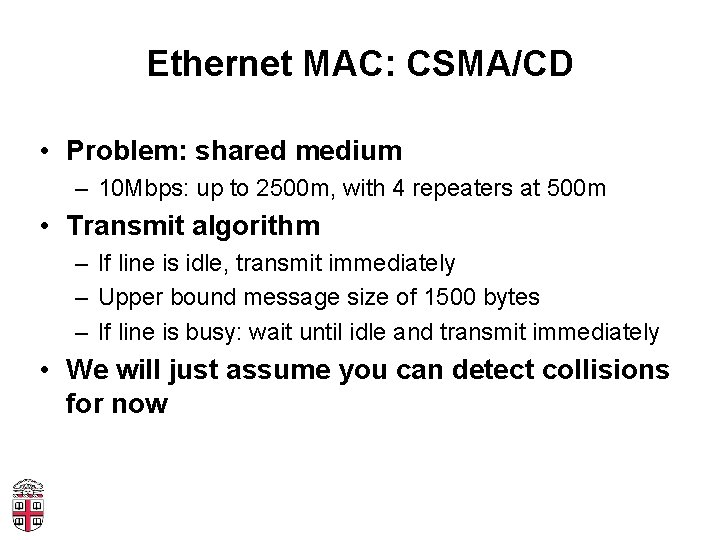 Ethernet MAC: CSMA/CD

• Problem: shared medium
– 10Mbps: up to 2500m, with 4 repeaters at 500m

• Transmit algorithm
– If line is idle, transmit immediately
– Upper bound message size of 1500 bytes
– If line is busy: wait until idle and transmit immediately

• We will just assume you can detect collisions for now